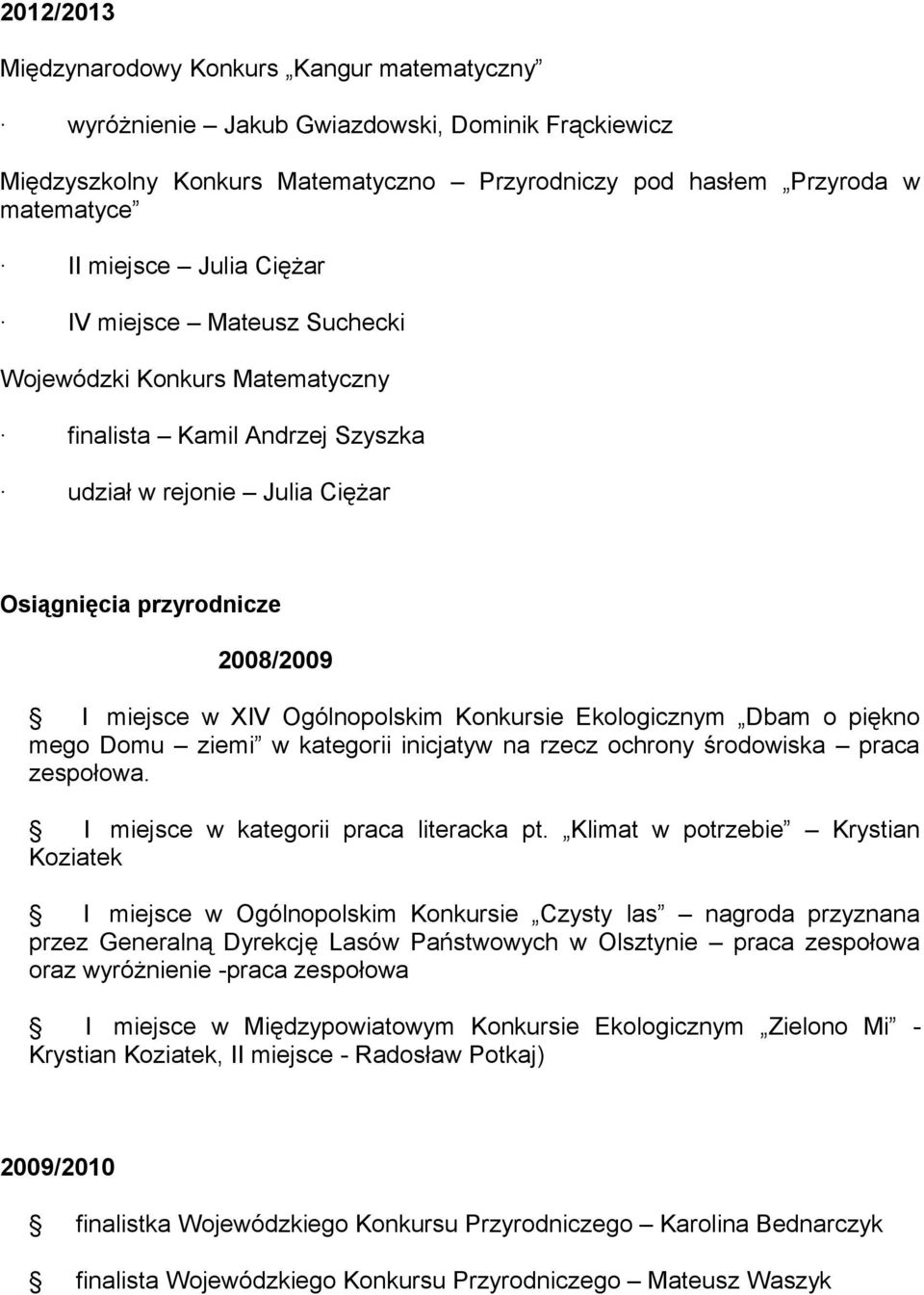 2012/2013

Międzynarodowy Konkurs „Kangur matematyczny”

· wyróżnienie – Jakub Gwiazdowski, Dominik Frąckiewicz

Międzyszkolny Konkurs Matematyczno – Przyrodniczy pod hasłem „Przyroda w matematyce”

· II miejsce – Julia Ciężar

· IV miejsce – Mateusz Suchecki

Wojewódzki Konkurs Matematyczny

· finalista – Kamil Andrzej Szyszka

· udział w rejonie – Julia Ciężar

Osiągnięcia przyrodnicze

2008/2009

 I miejsce w XIV Ogólnopolskim Konkursie Ekologicznym „Dbam o piękno mego Domu – ziemi” w kategorii inicjatyw na rzecz ochrony środowiska – praca zespołowa.

 I miejsce w kategorii praca literacka pt. „Klimat w potrzebie” – Krystian Koziatek

 I miejsce w Ogólnopolskim Konkursie „Czysty las” – nagroda przyznana przez Generalną Dyrekcję Lasów Państwowych w Olsztynie – praca zespołowa oraz wyróżnienie -praca zespołowa

 I miejsce w Międzypowiatowym Konkursie Ekologicznym „Zielono Mi” - Krystian Koziatek, II miejsce - Radosław Potkaj)

2009/2010

 finalistka Wojewódzkiego Konkursu Przyrodniczego – Karolina Bednarczyk

 finalista Wojewódzkiego Konkursu Przyrodniczego – Mateusz Waszyk